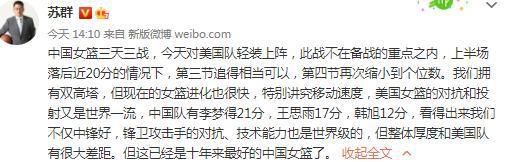 苏群

今天 14:10 来自 新版微博 weibo.com

中国女篮三天三战，今天对美国队轻装上阵，此战不在备战的重点之内，上半场落后近20分的情况下，第三节追得相当可以，第四节再次缩小到个位数。我们拥有双高塔，但现在的女篮进化也很快，特别讲究移动速度，美国女篮的对抗和投射又是世界一流，中国队有李梦得21分，王思雨17分，韩旭12分，看得出来我们不仅中锋好，锋卫攻击手的对抗、技术能力也是世界级的，但整体厚度和美国队有很大差距。但这已经是十年来最好的中国女篮了。 收起全文